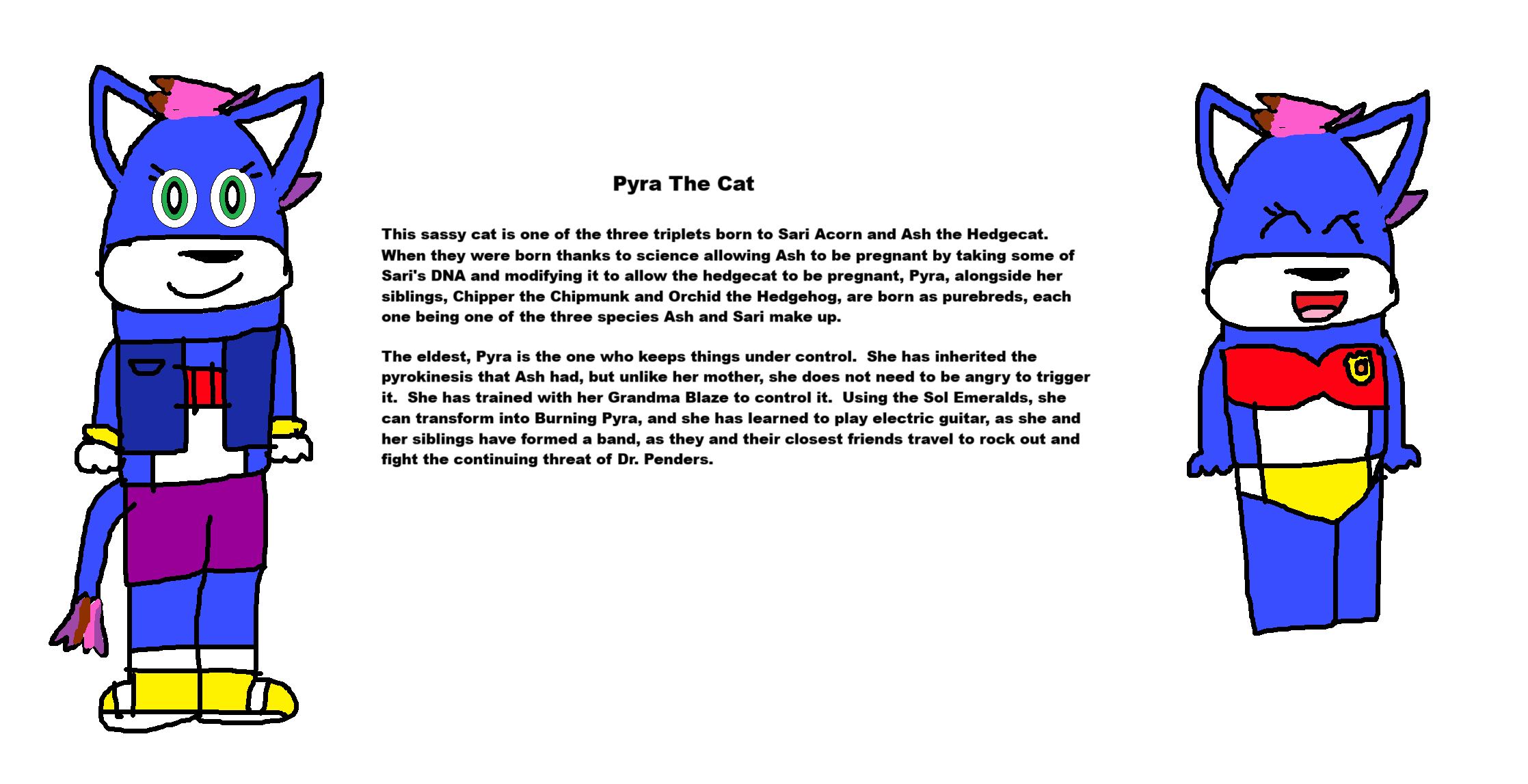 Pyra The Cat

This sassy cat is one of the three triplets born to Sari Acorn and Ash the Hedgecat. When they were born thanks to science allowing Ash to be pregnant by taking some of Sari's DNA and modifying it to allow the hedgecat to be pregnant, Pyra, alongside her siblings, Chipper the Chipmunk and Orchid the Hedgehog, are born as purebreds, each one being one of the three species Ash and Sari make up.

The eldest, Pyra is the one who keeps things under control. She has inherited the pyrokinesis that Ash had, but unlike her mother, she does not need to be angry to trigger it. She has trained with her Grandma Blaze to control it. Using the Sol Emeralds, she can transform into Burning Pyra, and she has learned to play electric guitar, as she and her siblings have formed a band, as they and their closest friends travel to rock out and fight the continuing threat of Dr. Penders.